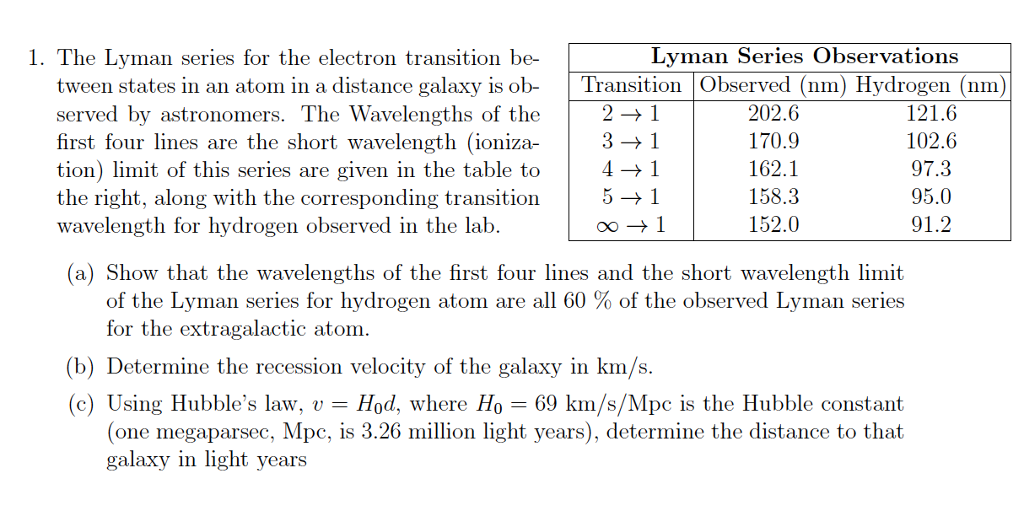 1. The Lyman series for the electron transition between states in an atom in a distance galaxy is observed by astronomers. The Wavelengths of the first four lines are the short wavelength (ionization) limit of this series are given in the table to the right, along with the corresponding transition wavelength for hydrogen observed in the lab.

Lyman Series Observations

| Transition | Observed (nm) | Hydrogen (nm) |
|---|---|---|
| $2 \to 1$ | 202.6 | 121.6 |
| $3 \to 1$ | 170.9 | 102.6 |
| $4 \to 1$ | 162.1 | 97.3 |
| $5 \to 1$ | 158.3 | 95.0 |
| $\infty \to 1$ | 152.0 | 91.2 |

(a) Show that the wavelengths of the first four lines and the short wavelength limit of the Lyman series for hydrogen atom are all 60 % of the observed Lyman series for the extragalactic atom.

(b) Determine the recession velocity of the galaxy in km/s.

(c) Using Hubble's law, $v = H_0 d$, where $H_0 = 69$ km/s/Mpc is the Hubble constant (one megaparsec, Mpc, is 3.26 million light years), determine the distance to that galaxy in light years